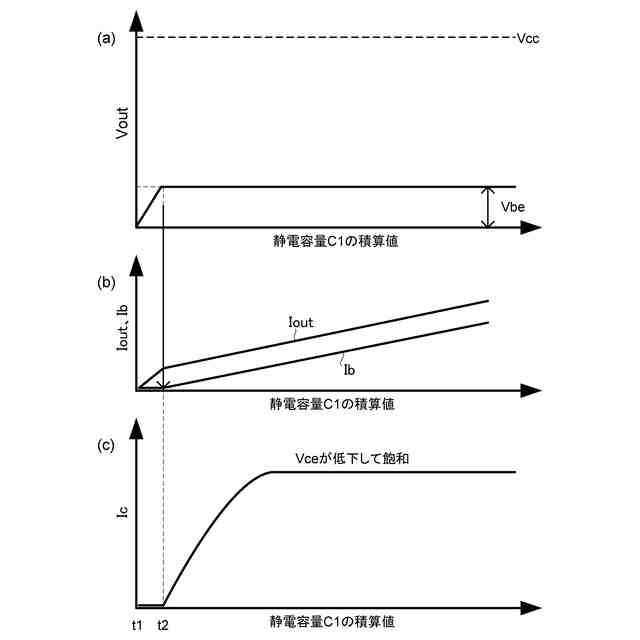 (a)

Vcc

Vout

Vbe

静電容量C1の積算値

(b)

Iout、Ib

Iout

Ib

静電容量C1の積算値

(c)

Vceが低下して飽和

Ic

t1 t2

静電容量C1の積算値